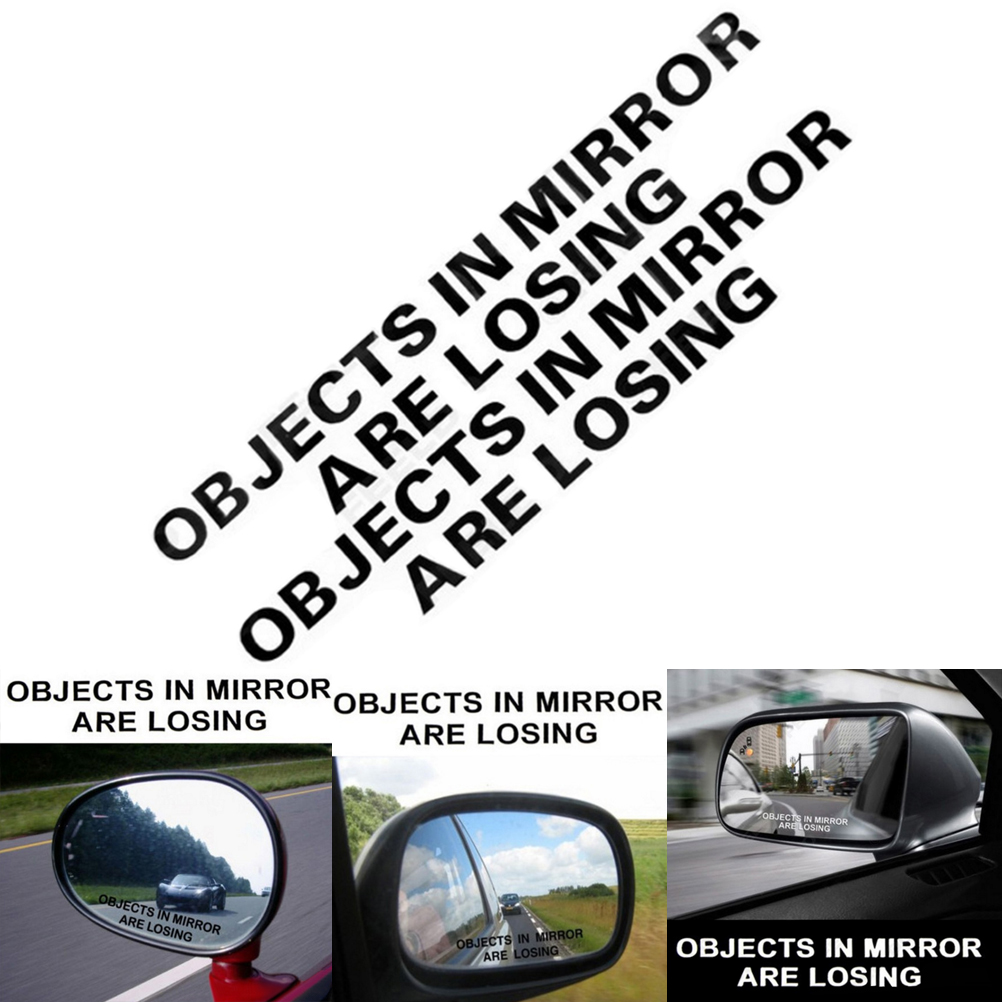 OBJECTS IN MIRROR
ARE LOSING
OBJECTS IN MIRROR
ARE LOSING

OBJECTS IN MIRROR
ARE LOSING

OBJECTS IN MIRROR
ARE LOSING

OBJECTS IN MIRROR
ARE LOSING

OBJECTS IN MIRROR
ARE LOSING

OBJECTS IN MIRROR
ARE LOSING

OBJECTS IN MIRROR
ARE LOSING